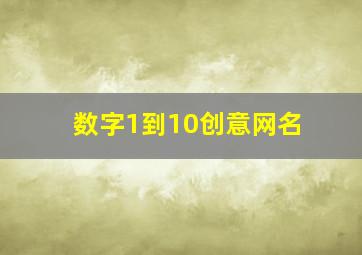 数字1到10创意网名